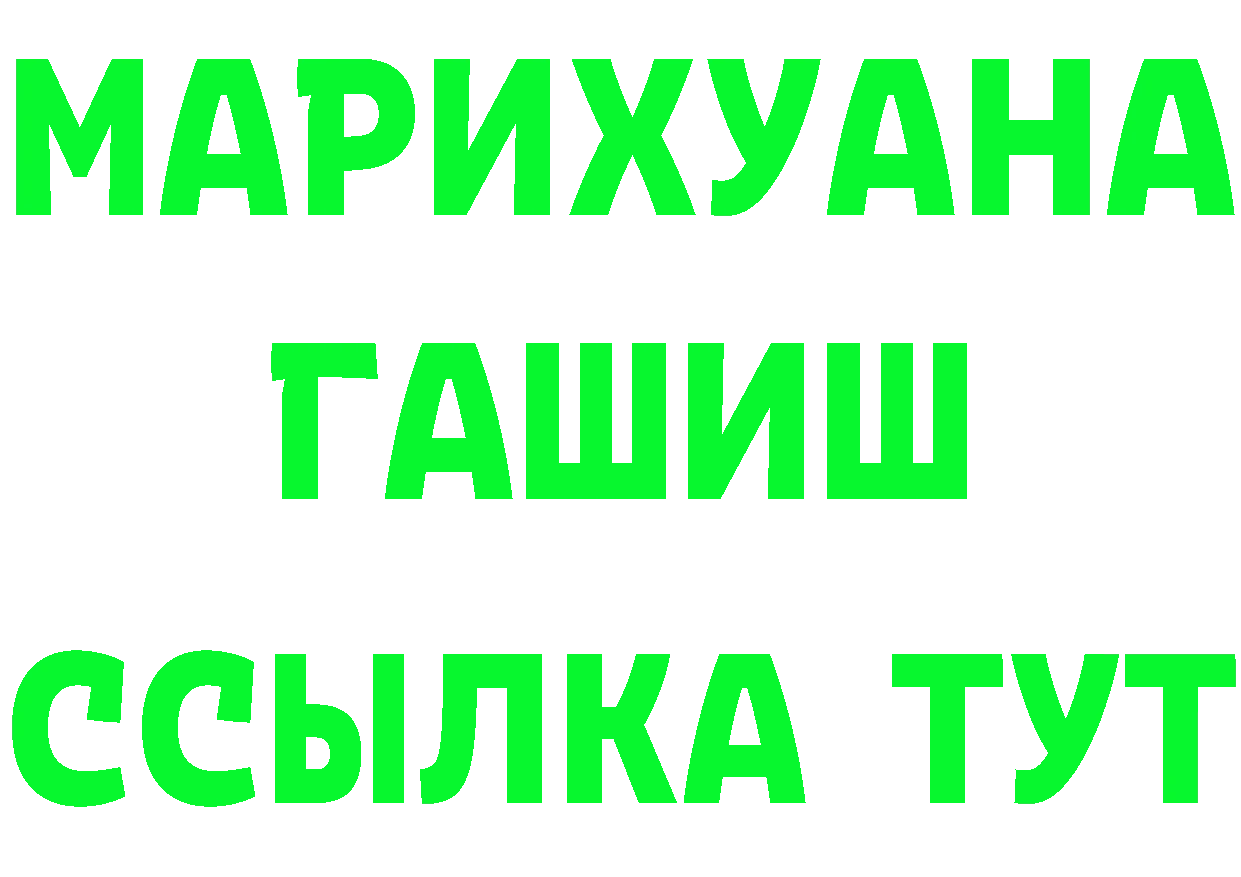 МАРИХУАНА
ГАШИШ
ССЫЛКА ТУТ